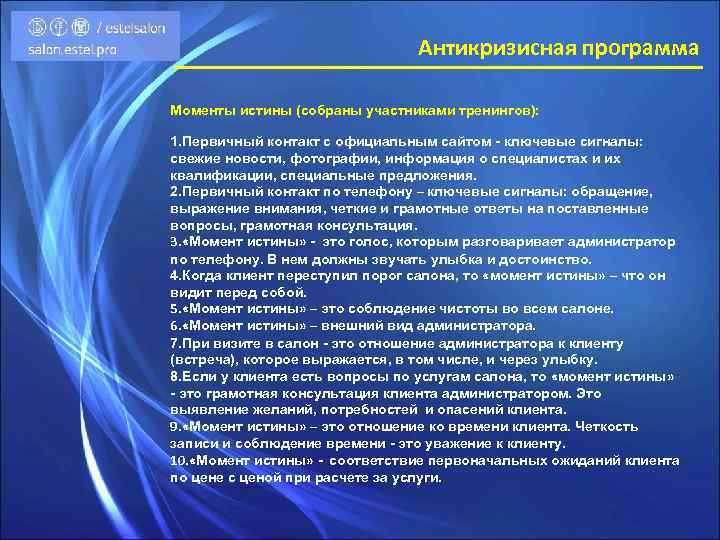 / estelsalon
salon.estel.pro

Антикризисная программа

Моменты истины (собраны участниками тренингов):

1.Первичный контакт с официальным сайтом - ключевые сигналы: свежие новости, фотографии, информация о специалистах и их квалификации, специальные предложения.
2.Первичный контакт по телефону – ключевые сигналы: обращение, выражение внимания, четкие и грамотные ответы на поставленные вопросы, грамотная консультация.
3.«Момент истины» - это голос, которым разговаривает администратор по телефону. В нем должны звучать улыбка и достоинство.
4.Когда клиент переступил порог салона, то «момент истины» – что он видит перед собой.
5.«Момент истины» – это соблюдение чистоты во всем салоне.
6.«Момент истины» – внешний вид администратора.
7.При визите в салон - это отношение администратора к клиенту (встреча), которое выражается, в том числе, и через улыбку.
8.Если у клиента есть вопросы по услугам салона, то «момент истины» - это грамотная консультация клиента администратором. Это выявление желаний, потребностей и опасений клиента.
9.«Момент истины» – это отношение ко времени клиента. Четкость записи и соблюдение времени - это уважение к клиенту.
10.«Момент истины» - соответствие первоначальных ожиданий клиента по цене с ценой при расчете за услуги.